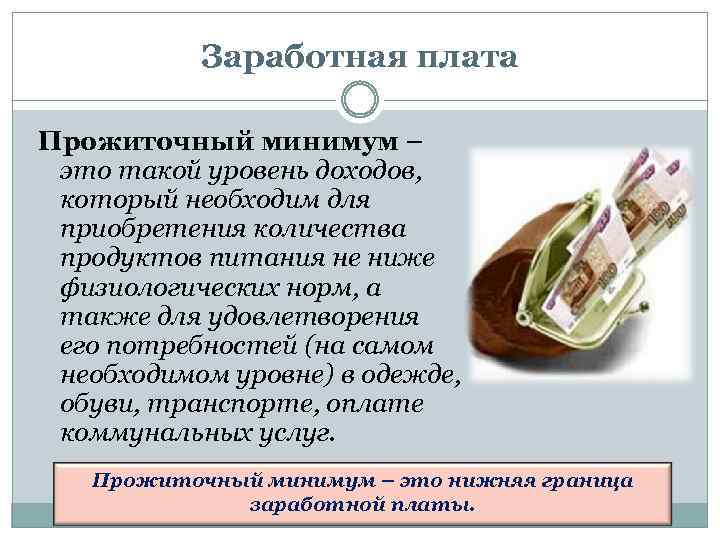 Заработная плата

Прожиточный минимум – это такой уровень доходов, который необходим для приобретения количества продуктов питания не ниже физиологических норм, а также для удовлетворения его потребностей (на самом необходимом уровне) в одежде, обуви, транспорте, оплате коммунальных услуг.

Прожиточный минимум – это нижняя граница заработной платы.